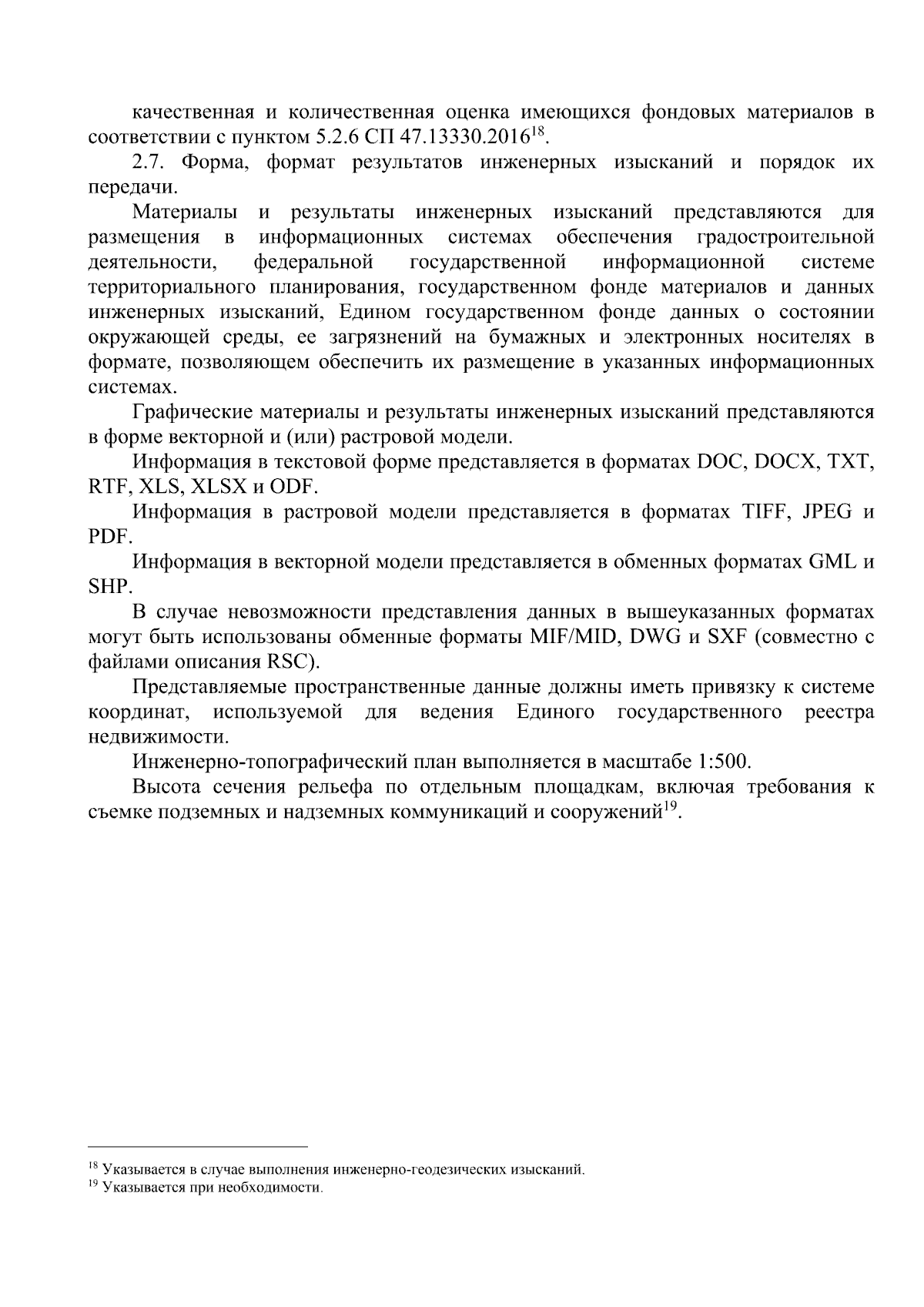 качественная и количественная оценка имеющихся фондовых материалов в соответствии с пунктом 5.2.6 СП 47.13330.2016$^{18}$.

2.7. Форма, формат результатов инженерных изысканий и порядок их передачи.

Материалы и результаты инженерных изысканий представляются для размещения в информационных системах обеспечения градостроительной деятельности, федеральной государственной информационной системе территориального планирования, государственном фонде материалов и данных инженерных изысканий, Едином государственном фонде данных о состоянии окружающей среды, ее загрязнений на бумажных и электронных носителях в формате, позволяющем обеспечить их размещение в указанных информационных системах.

Графические материалы и результаты инженерных изысканий представляются в форме векторной и (или) растровой модели.

Информация в текстовой форме представляется в форматах DOC, DOCX, TXT, RTF, XLS, XLSX и ODF.

Информация в растровой модели представляется в форматах TIFF, JPEG и PDF.

Информация в векторной модели представляется в обменных форматах GML и SHP.

В случае невозможности представления данных в вышеуказанных форматах могут быть использованы обменные форматы MIF/MID, DWG и SXF (совместно с файлами описания RSC).

Представляемые пространственные данные должны иметь привязку к системе координат, используемой для ведения Единого государственного реестра недвижимости.

Инженерно-топографический план выполняется в масштабе 1:500.

Высота сечения рельефа по отдельным площадкам, включая требования к съемке подземных и надземных коммуникаций и сооружений$^{19}$.

$^{18}$ Указывается в случае выполнения инженерно-геодезических изысканий.
$^{19}$ Указывается при необходимости.